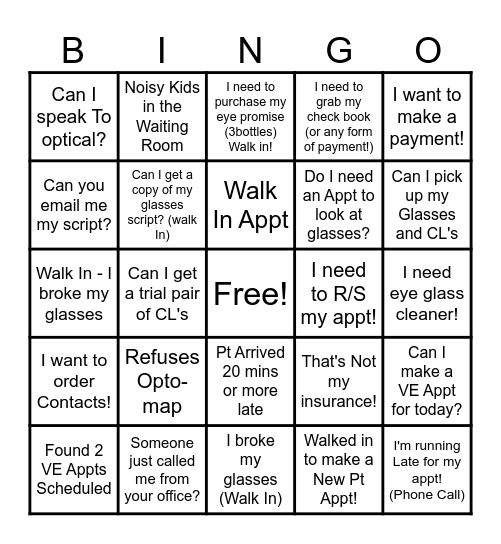 | B | I | N | G | O |
|---|---|---|---|---|
| Can I speak To optical? | Noisy Kids in the Waiting Room | I need to purchase my eye promise (3bottles) Walk in! | I need to grab my check book (or any form of payment!) | I want to make a payment! |
| Can you email me my script? | Can I get a copy of my glasses script? (walk In) | Walk In Appt | Do I need an Appt to look at glasses? | Can I pick up my Glasses and CL's |
| Walk In - I broke my glasses | Can I get a trial pair of CL's | Free! | I need to R/S my appt! | I need eye glass cleaner! |
| I want to order Contacts! | Refuses Opto-map | Pt Arrived 20 mins or more late | That's Not my insurance! | Can I make a VE Appt for today? |
| Found 2 VE Appts Scheduled | Someone just called me from your office? | I broke my glasses (Walk In) | Walked in to make a New Pt Appt! | I'm running Late for my appt! (Phone Call) |